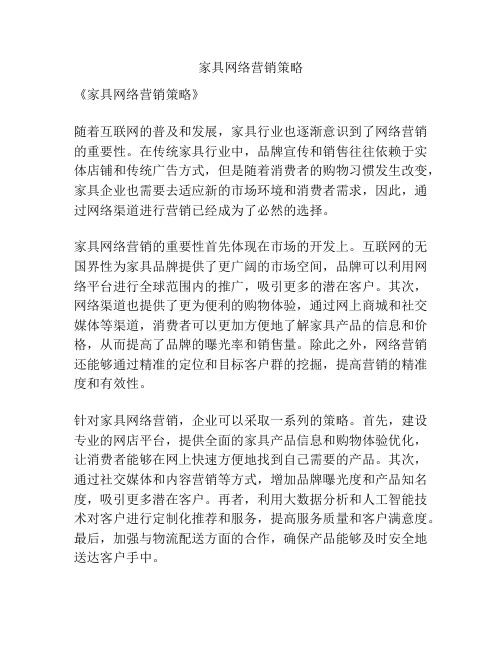 家具网络营销策略

《家具网络营销策略》

随着互联网的普及和发展，家具行业也逐渐意识到了网络营销的重要性。在传统家具行业中，品牌宣传和销售往往依赖于实体店铺和传统广告方式，但是随着消费者的购物习惯发生改变，家具企业也需要去适应新的市场环境和消费者需求，因此，通过网络渠道进行营销已经成为了必然的选择。

家具网络营销的重要性首先体现在市场的开发上。互联网的无国界性为家具品牌提供了更广阔的市场空间，品牌可以利用网络平台进行全球范围内的推广，吸引更多的潜在客户。其次，网络渠道也提供了更为便利的购物体验，通过网上商城和社交媒体等渠道，消费者可以更加方便地了解家具产品的信息和价格，从而提高了品牌的曝光率和销售量。除此之外，网络营销还能够通过精准的定位和目标客户群的挖掘，提高营销的精准度和有效性。

针对家具网络营销，企业可以采取一系列的策略。首先，建设专业的网店平台，提供全面的家具产品信息和购物体验优化，让消费者能够在网上快速方便地找到自己需要的产品。其次，通过社交媒体和内容营销等方式，增加品牌曝光度和产品知名度，吸引更多潜在客户。再者，利用大数据分析和人工智能技术对客户进行定制化推荐和服务，提高服务质量和客户满意度。最后，加强与物流配送方面的合作，确保产品能够及时安全地送达客户手中。